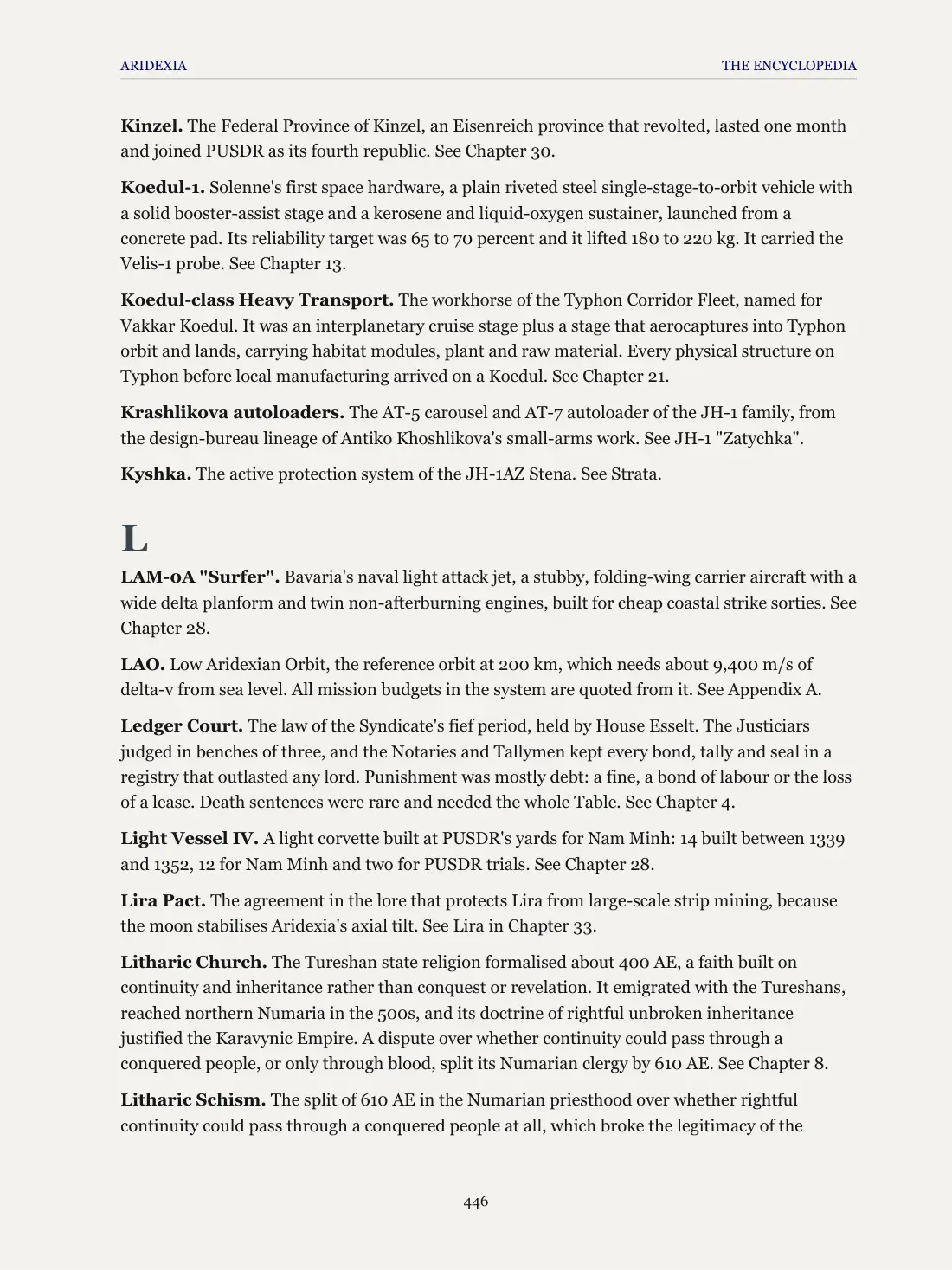 ARIDEXIA THE ENCYCLOPEDIA

Kinzel. The Federal Province of Kinzel, an Eisenreich province that revolted, lasted one month and joined PUSDR as its fourth republic. See Chapter 30.

Koedul-1. Solenne's first space hardware, a plain riveted steel single-stage-to-orbit vehicle with a solid booster-assist stage and a kerosene and liquid-oxygen sustainer, launched from a concrete pad. Its reliability target was 65 to 70 percent and it lifted 180 to 220 kg. It carried the Velis-1 probe. See Chapter 13.

Koedul-class Heavy Transport. The workhorse of the Typhon Corridor Fleet, named for Vakkar Koedul. It was an interplanetary cruise stage plus a stage that aerocaptures into Typhon orbit and lands, carrying habitat modules, plant and raw material. Every physical structure on Typhon before local manufacturing arrived on a Koedul. See Chapter 21.

Krashlikova autoloaders. The AT-5 carousel and AT-7 autoloader of the JH-1 family, from the design-bureau lineage of Antiko Khoshlikova's small-arms work. See JH-1 "Zatychka".

Kyshka. The active protection system of the JH-1AZ Stena. See Strata.

L

LAM-0A "Surfer". Bavaria's naval light attack jet, a stubby, folding-wing carrier aircraft with a wide delta planform and twin non-afterburning engines, built for cheap coastal strike sorties. See Chapter 28.

LAO. Low Aridexian Orbit, the reference orbit at 200 km, which needs about 9,400 m/s of delta-v from sea level. All mission budgets in the system are quoted from it. See Appendix A.

Ledger Court. The law of the Syndicate's fief period, held by House Esselt. The Justiciars judged in benches of three, and the Notaries and Tallymen kept every bond, tally and seal in a registry that outlasted any lord. Punishment was mostly debt: a fine, a bond of labour or the loss of a lease. Death sentences were rare and needed the whole Table. See Chapter 4.

Light Vessel IV. A light corvette built at PUSDR's yards for Nam Minh: 14 built between 1339 and 1352, 12 for Nam Minh and two for PUSDR trials. See Chapter 28.

Lira Pact. The agreement in the lore that protects Lira from large-scale strip mining, because the moon stabilises Aridexia's axial tilt. See Lira in Chapter 33.

Litharic Church. The Tureshan state religion formalised about 400 AE, a faith built on continuity and inheritance rather than conquest or revelation. It emigrated with the Tureshans, reached northern Numaria in the 500s, and its doctrine of rightful unbroken inheritance justified the Karavynic Empire. A dispute over whether continuity could pass through a conquered people, or only through blood, split its Numarian clergy by 610 AE. See Chapter 8.

Litharic Schism. The split of 610 AE in the Numarian priesthood over whether rightful continuity could pass through a conquered people at all, which broke the legitimacy of the

446